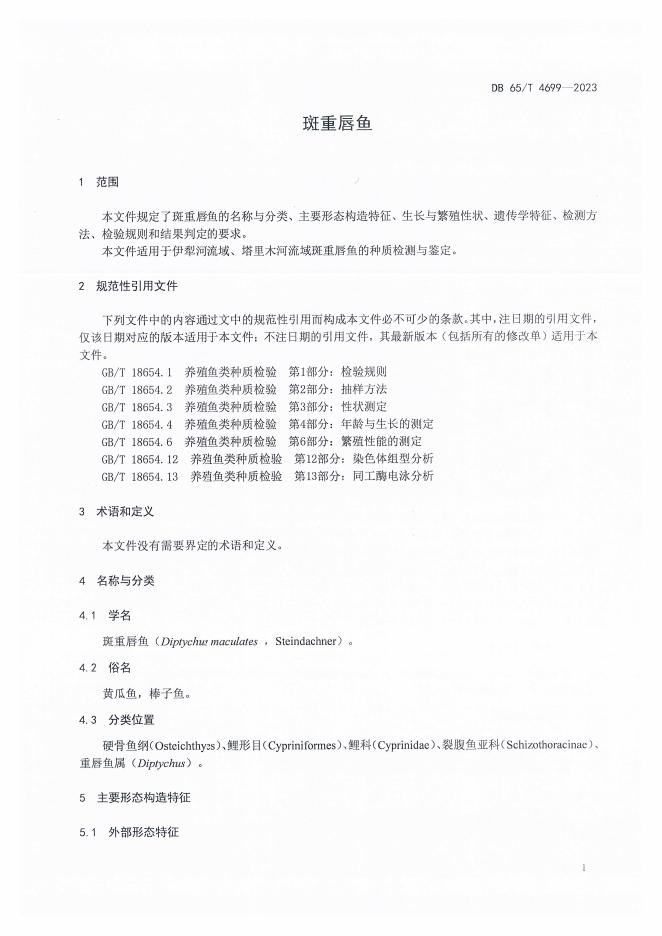 DB 65/T 4699—2023

斑重唇鱼

1 范围

本文件规定了斑重唇鱼的名称与分类、主要形态构造特征、生长与繁殖性状、遗传学特征、检测方法、检验规则和结果判定的要求。

本文件适用于伊犁河流域、塔里木河流域斑重唇鱼的种质检测与鉴定。

2 规范性引用文件

下列文件中的内容通过文中的规范性引用而构成本文件必不可少的条款。其中，注日期的引用文件，仅该日期对应的版本适用于本文件；不注日期的引用文件，其最新版本（包括所有的修改单）适用于本文件。

GB/T 18654.1 养殖鱼类种质检验 第1部分：检验规则
GB/T 18654.2 养殖鱼类种质检验 第2部分：抽样方法
GB/T 18654.3 养殖鱼类种质检验 第3部分：性状测定
GB/T 18654.4 养殖鱼类种质检验 第4部分：年龄与生长的测定
GB/T 18654.6 养殖鱼类种质检验 第6部分：繁殖性能的测定
GB/T 18654.12 养殖鱼类种质检验 第12部分：染色体组型分析
GB/T 18654.13 养殖鱼类种质检验 第13部分：同工酶电泳分析

3 术语和定义

本文件没有需要界定的术语和定义。

4 名称与分类

4.1 学名

斑重唇鱼（Diptychus maculates ，Steindachner）。

4.2 俗名

黄瓜鱼，棒子鱼。

4.3 分类位置

硬骨鱼纲(Osteichthyes)、鲤形目(Cypriniformes)、鲤科(Cyprinidae)、裂腹鱼亚科(Schizothoracinae)、重唇鱼属（Diptychus）。

5 主要形态构造特征

5.1 外部形态特征

1